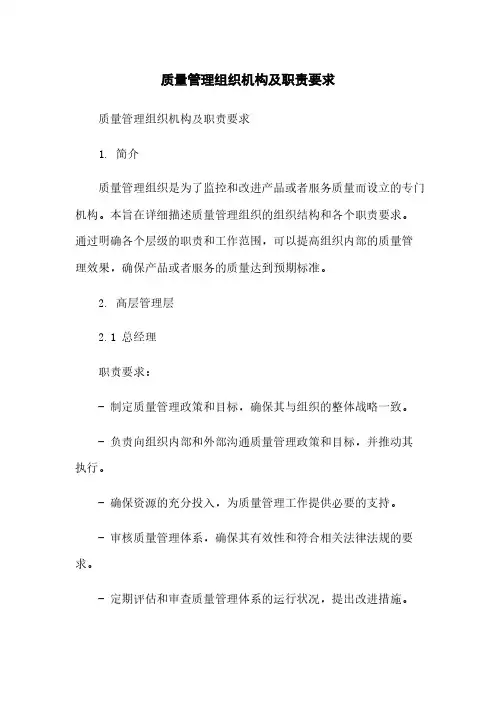 质量管理组织机构及职责要求

质量管理组织机构及职责要求

1. 简介

质量管理组织是为了监控和改进产品或者服务质量而设立的专门机构。本旨在详细描述质量管理组织的组织结构和各个职责要求。通过明确各个层级的职责和工作范围，可以提高组织内部的质量管理效果，确保产品或者服务的质量达到预期标准。

2. 高层管理层

2.1 总经理

职责要求：

- 制定质量管理政策和目标，确保其与组织的整体战略一致。

- 负责向组织内部和外部沟通质量管理政策和目标，并推动其执行。

- 确保资源的充分投入，为质量管理工作提供必要的支持。

- 审核质量管理体系，确保其有效性和符合相关法律法规的要求。

- 定期评估和审查质量管理体系的运行状况，提出改进措施。